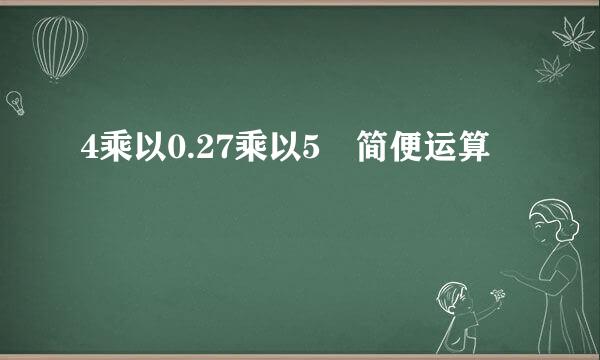 4乘以0.27乘以5　简便运算